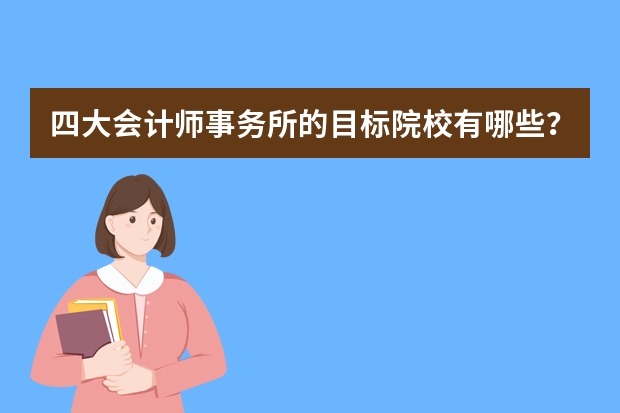 四大会计师事务所的目标院校有哪些?